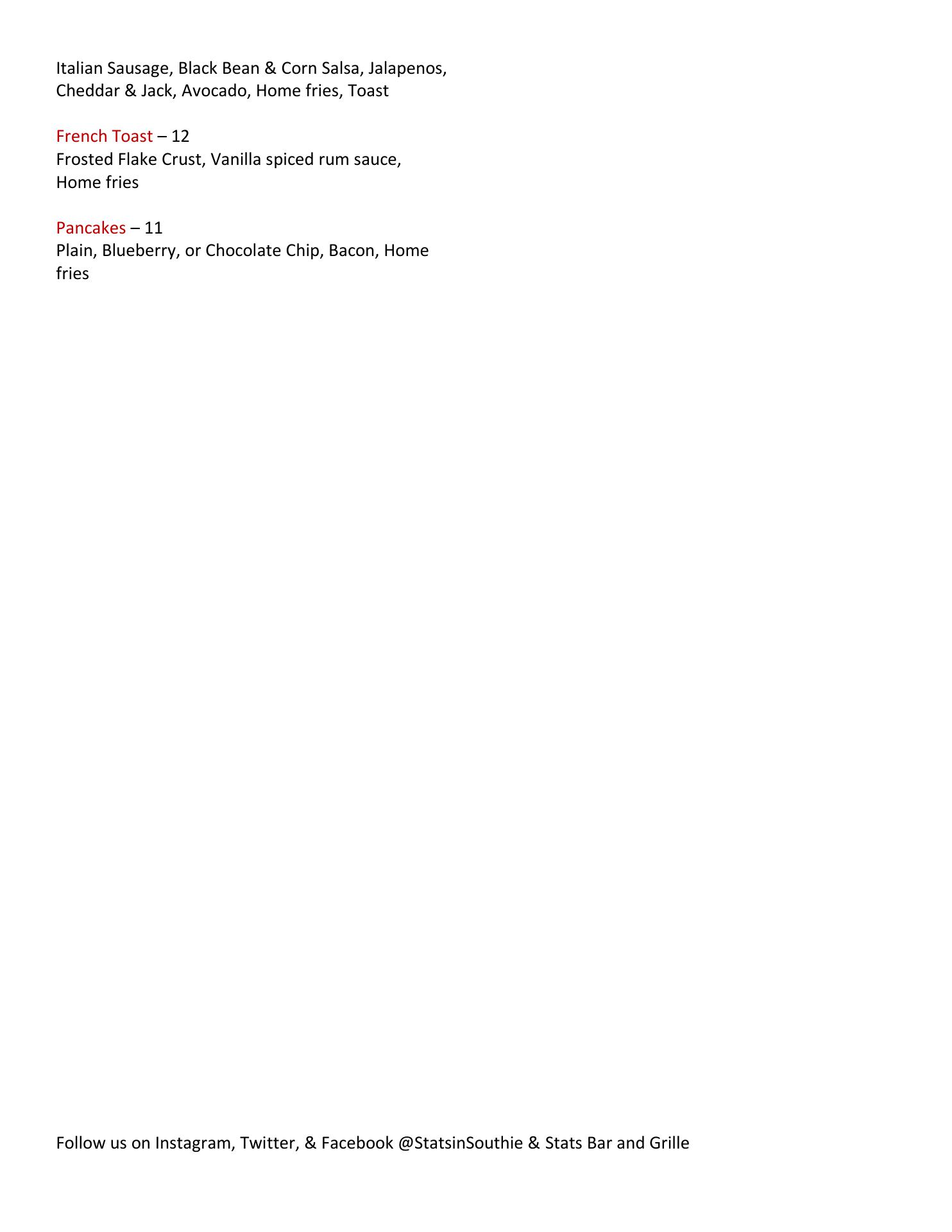 Italian Sausage, Black Bean & Corn Salsa, Jalapenos, Cheddar & Jack, Avocado, Home fries, Toast

French Toast – 12
Frosted Flake Crust, Vanilla spiced rum sauce, Home fries

Pancakes – 11
Plain, Blueberry, or Chocolate Chip, Bacon, Home fries

Follow us on Instagram, Twitter, & Facebook @StatsinSouthie & Stats Bar and Grille